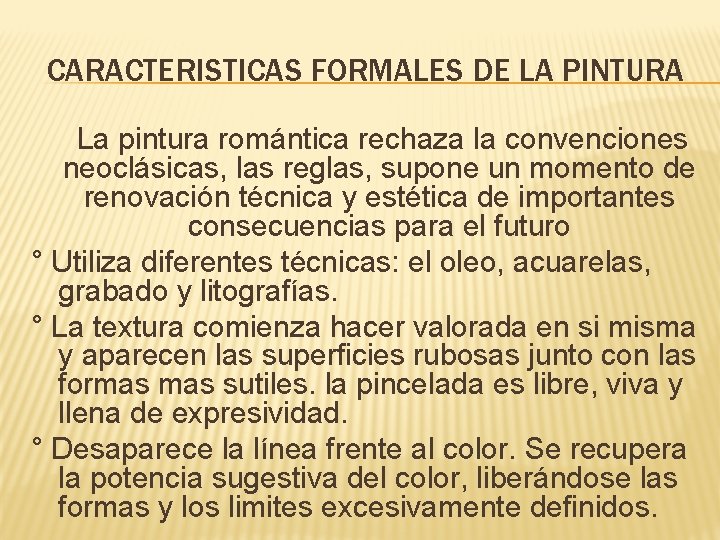 CARACTERISTICAS FORMALES DE LA PINTURA

La pintura romántica rechaza la convenciones neoclásicas, las reglas, supone un momento de renovación técnica y estética de importantes consecuencias para el futuro

° Utiliza diferentes técnicas: el oleo, acuarelas, grabado y litografías.

° La textura comienza hacer valorada en si misma y aparecen las superficies rubosas junto con las formas mas sutiles. la pincelada es libre, viva y llena de expresividad.

° Desaparece la línea frente al color. Se recupera la potencia sugestiva del color, liberándose las formas y los limites excesivamente definidos.